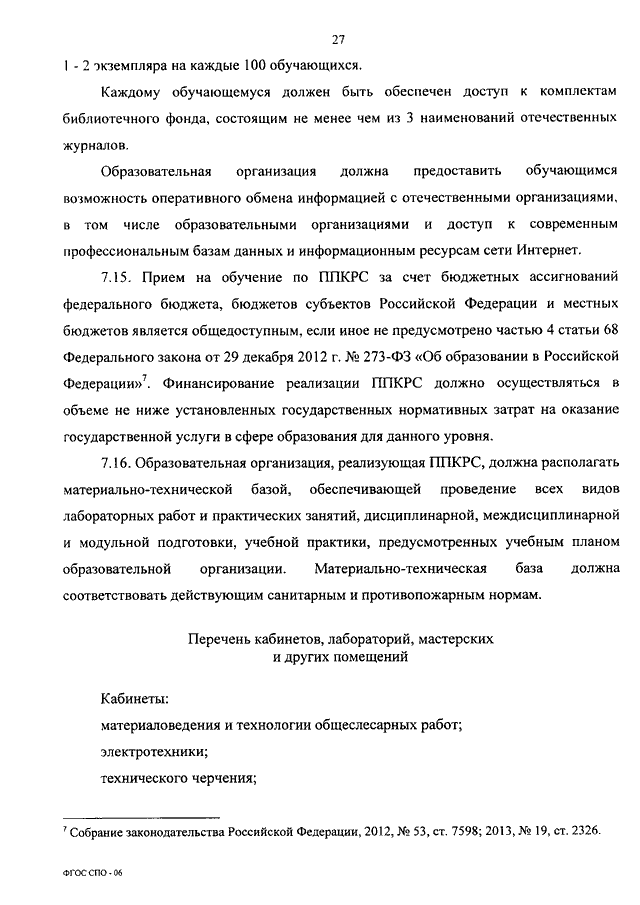 27

1 - 2 экземпляра на каждые 100 обучающихся.

Каждому обучающемуся должен быть обеспечен доступ к комплектам библиотечного фонда, состоящим не менее чем из 3 наименований отечественных журналов.

Образовательная организация должна предоставить обучающимся возможность оперативного обмена информацией с отечественными организациями, в том числе образовательными организациями и доступ к современным профессиональным базам данных и информационным ресурсам сети Интернет.

7.15. Прием на обучение по ППКРС за счет бюджетных ассигнований федерального бюджета, бюджетов субъектов Российской Федерации и местных бюджетов является общедоступным, если иное не предусмотрено частью 4 статьи 68 Федерального закона от 29 декабря 2012 г. № 273-ФЗ «Об образовании в Российской Федерации»$^7$. Финансирование реализации ППКРС должно осуществляться в объеме не ниже установленных государственных нормативных затрат на оказание государственной услуги в сфере образования для данного уровня.

7.16. Образовательная организация, реализующая ППКРС, должна располагать материально-технической базой, обеспечивающей проведение всех видов лабораторных работ и практических занятий, дисциплинарной, междисциплинарной и модульной подготовки, учебной практики, предусмотренных учебным планом образовательной организации. Материально-техническая база должна соответствовать действующим санитарным и противопожарным нормам.

Перечень кабинетов, лабораторий, мастерских и других помещений

Кабинеты:

материаловедения и технологии общеслесарных работ;

электротехники;

технического черчения;

$^7$ Собрание законодательства Российской Федерации, 2012, № 53, ст. 7598; 2013, № 19, ст. 2326.

ФГОС СПО - 06